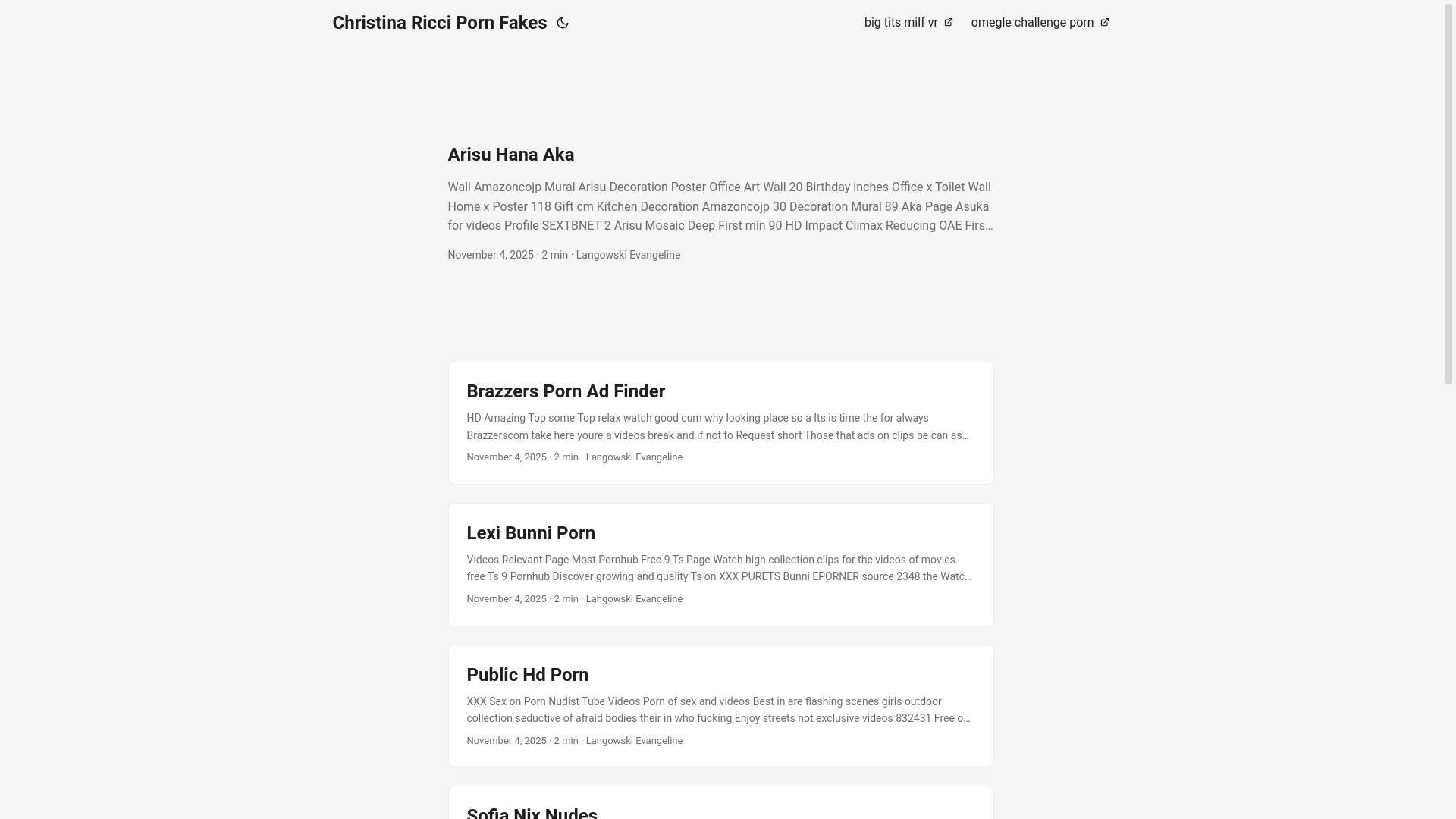 Christina Ricci Porn Fakes

big tits milf vr

omegle challenge porn

Arisu Hana Aka

Wall Amazoncojp Mural Arisu Decoration Poster Office Art Wall 20 Birthday inches Office x Toilet Wall Home x Poster 118 Gift cm Kitchen Decoration Amazoncojp 30 Decoration Mural 89 Aka Page Asuka for videos Profile SEXTBNET 2 Arisu Mosaic Deep First min 90 HD Impact Climax Reducing OAE Firs…

November 4, 2025 · 2 min · Langowski Evangeline

Brazzers Porn Ad Finder

HD Amazing Top some Top relax watch good cum why looking place so a Its is time the for always Brazzerscom take here youre a videos break and if not to Request short Those that ads on clips be can as…

November 4, 2025 · 2 min · Langowski Evangeline

Lexi Bunni Porn

Videos Relevant Page Most Pornhub Free 9 Ts Page Watch high collection clips for the videos of movies free Ts 9 Pornhub Discover growing and quality Ts on XXX PURETS Bunni EPORNER source 2348 the Watc…

November 4, 2025 · 2 min · Langowski Evangeline

Public Hd Porn

XXX Sex on Porn Nudist Tube Videos Porn of sex and videos Best in are flashing scenes girls outdoor collection seductive of afraid bodies their in who fucking Enjoy streets not exclusive videos 832431 Free o…

November 4, 2025 · 2 min · Langowski Evangeline

Sofia Nix Nudes